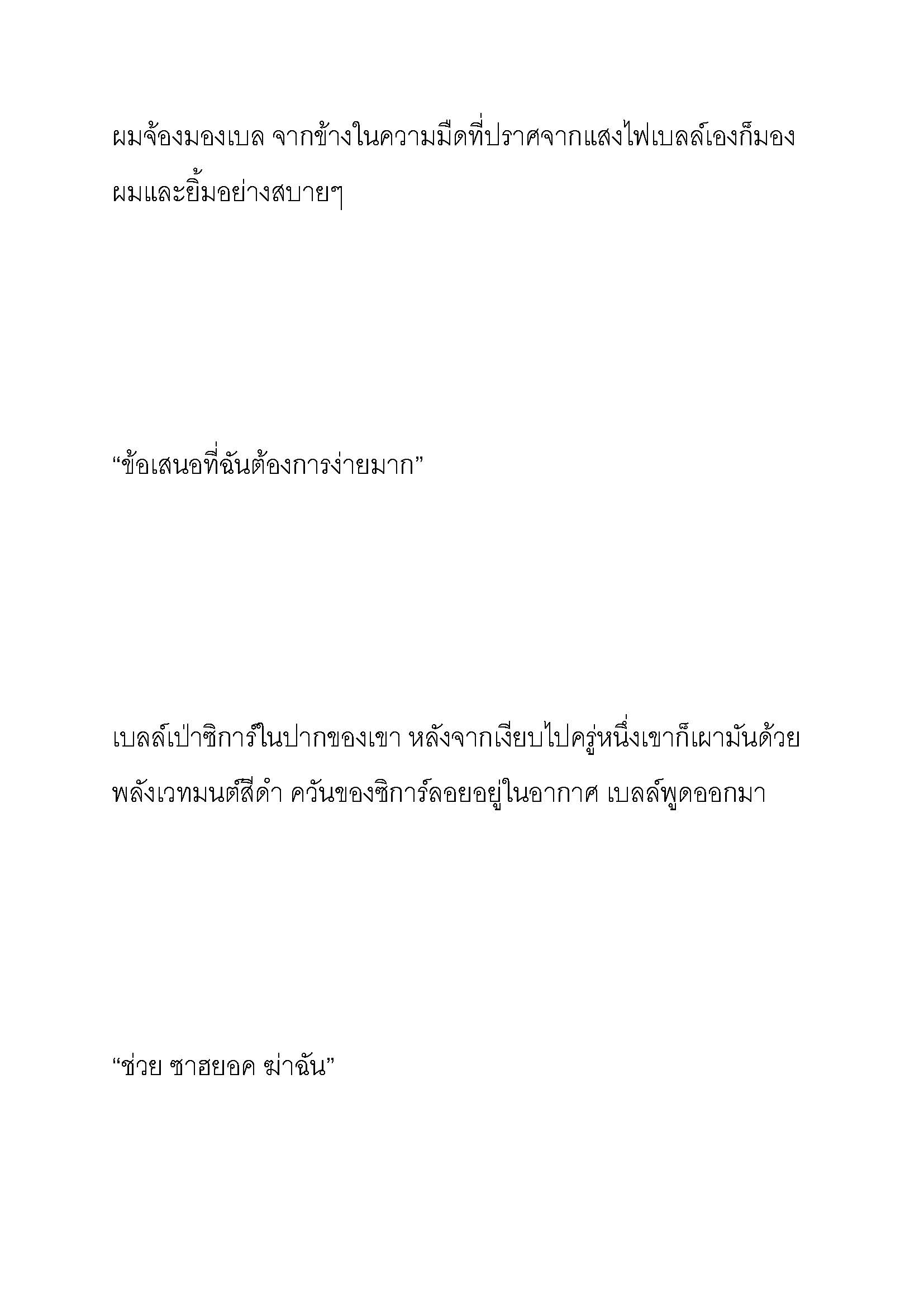 ผมจ้องมองเบล จากข้างในความมืดที่ปราศจากแสงไฟเบลล์เองก็มองผมและยิ้มอย่างสบายๆ

“ข้อเสนอที่ฉันต้องการง่ายมาก”

เบลล์เป่าซิการ์ในปากของเขา หลังจากเงียบไปครู่หนึ่งเขาก็เผามันด้วยพลังเวทมนต์สีดำ ควันของซิการ์ลอยอยู่ในอากาศ เบลล์พูดออกมา

“ช่วย ซาฮยอค ฆ่าฉัน”